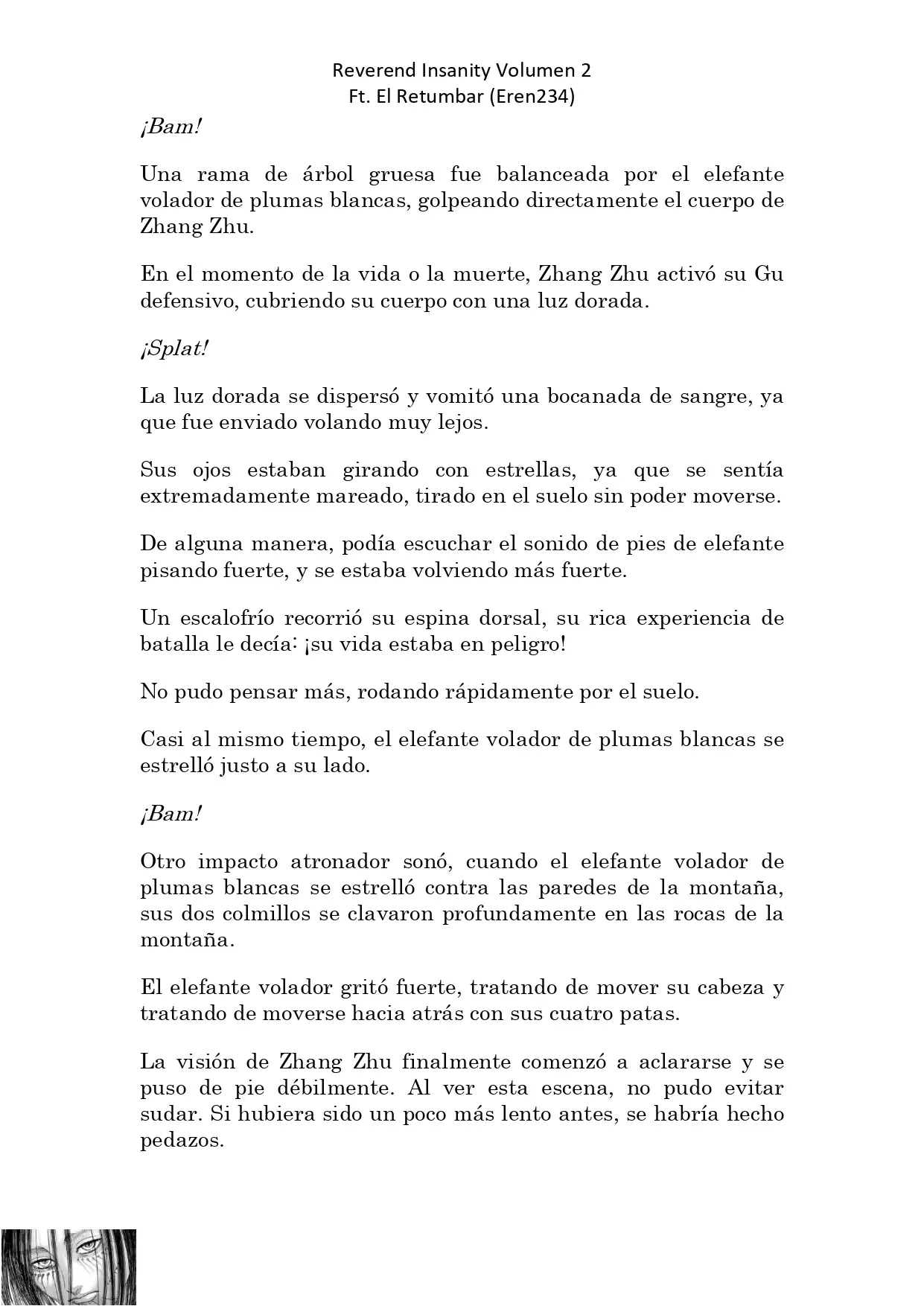 Reverend Insanity Volumen 2
Ft. El Retumbar (Eren234)

¡Bam!

Una rama de árbol gruesa fue balanceada por el elefante volador de plumas blancas, golpeando directamente el cuerpo de Zhang Zhu.

En el momento de la vida o la muerte, Zhang Zhu activó su Gu defensivo, cubriendo su cuerpo con una luz dorada.

¡Splat!

La luz dorada se dispersó y vomitó una bocanada de sangre, ya que fue enviado volando muy lejos.

Sus ojos estaban girando con estrellas, ya que se sentía extremadamente mareado, tirado en el suelo sin poder moverse.

De alguna manera, podía escuchar el sonido de pies de elefante pisando fuerte, y se estaba volviendo más fuerte.

Un escalofrío recorrió su espina dorsal, su rica experiencia de batalla le decía: ¡su vida estaba en peligro!

No pudo pensar más, rodando rápidamente por el suelo.

Casi al mismo tiempo, el elefante volador de plumas blancas se estrelló justo a su lado.

¡Bam!

Otro impacto atronador sonó, cuando el elefante volador de plumas blancas se estrelló contra las paredes de la montaña, sus dos colmillos se clavaron profundamente en las rocas de la montaña.

El elefante volador gritó fuerte, tratando de mover su cabeza y tratando de moverse hacia atrás con sus cuatro patas.

La visión de Zhang Zhu finalmente comenzó a aclararse y se puso de pie débilmente. Al ver esta escena, no pudo evitar sudar. Si hubiera sido un poco más lento antes, se habría hecho pedazos.